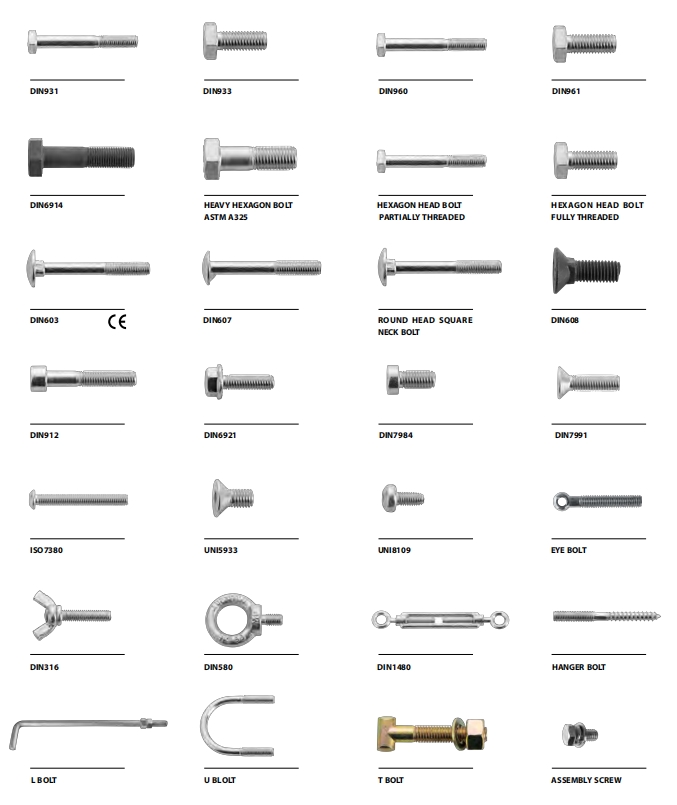 DIN931

DIN933

DIN960

DIN961

DIN6914

HEAVY HEXAGON BOLT ASTM A325

HEXAGON HEAD BOLT PARTIALLY THREADED

HEXAGON HEAD BOLT FULLY THREADED

DIN603 CE

DIN607

ROUND HEAD SQUARE NECK BOLT

DIN608

DIN912

DIN6921

DIN7984

DIN7991

ISO7380

UNI5933

UNI8109

EYE BOLT

DIN316

DIN580

DIN1480

HANGER BOLT

L BOLT

U BLOLT

T BOLT

ASSEMBLY SCREW